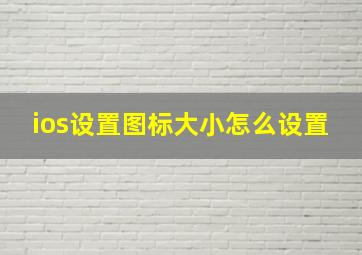 ios设置图标大小怎么设置